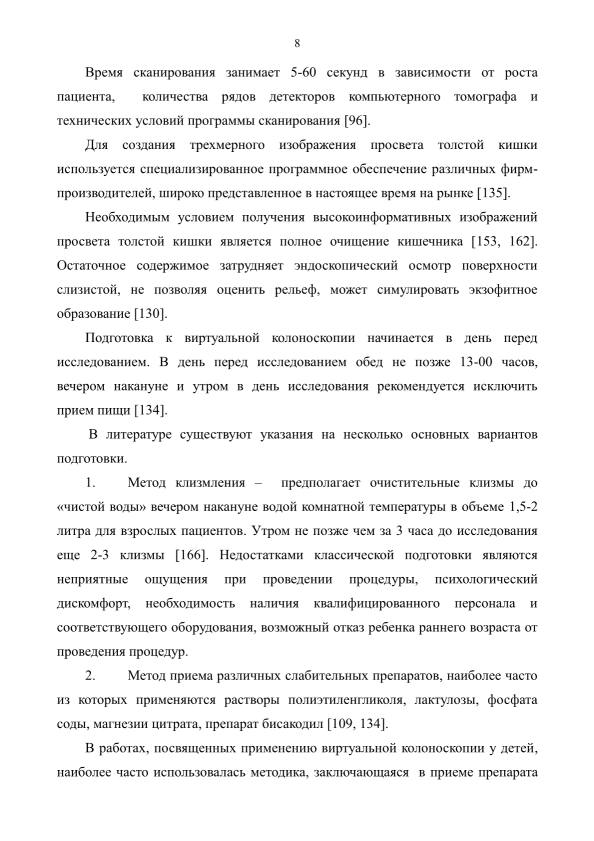 8

Время сканирования занимает 5-60 секунд в зависимости от роста пациента, количества рядов детекторов компьютерного томографа и технических условий программы сканирования [96].

Для создания трехмерного изображения просвета толстой кишки используется специализированное программное обеспечение различных фирм-производителей, широко представленное в настоящее время на рынке [135].

Необходимым условием получения высокоинформативных изображений просвета толстой кишки является полное очищение кишечника [153, 162]. Остаточное содержимое затрудняет эндоскопический осмотр поверхности слизистой, не позволяя оценить рельеф, может симулировать экзофитное образование [130].

Подготовка к виртуальной колоноскопии начинается в день перед исследованием. В день перед исследованием обед не позже 13-00 часов, вечером накануне и утром в день исследования рекомендуется исключить прием пищи [134].

В литературе существуют указания на несколько основных вариантов подготовки.

1. Метод клизмления – предполагает очистительные клизмы до «чистой воды» вечером накануне водой комнатной температуры в объеме 1,5-2 литра для взрослых пациентов. Утром не позже чем за 3 часа до исследования еще 2-3 клизмы [166]. Недостатками классической подготовки являются неприятные ощущения при проведении процедуры, психологический дискомфорт, необходимость наличия квалифицированного персонала и соответствующего оборудования, возможный отказ ребенка раннего возраста от проведения процедур.

2. Метод приема различных слабительных препаратов, наиболее часто из которых применяются растворы полиэтиленгликоля, лактулозы, фосфата соды, магнезии цитрата, препарат бисакодил [109, 134].

В работах, посвященных применению виртуальной колоноскопии у детей, наиболее часто использовалась методика, заключающаяся в приеме препарата